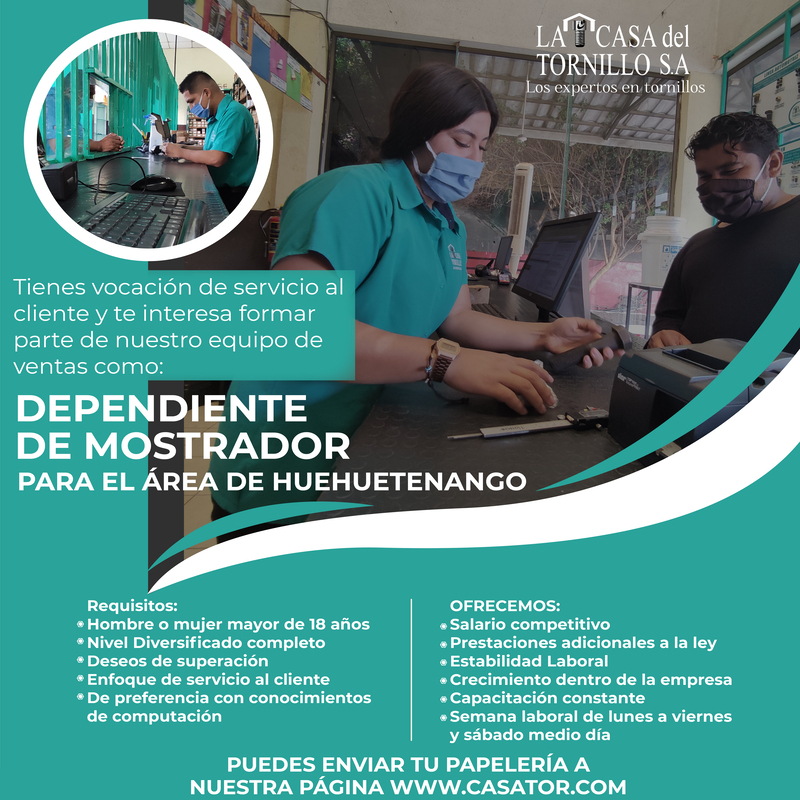 LA CASA del TORNILLO S.A
Los expertos en tornillos

Tienes vocación de servicio al cliente y te interesa formar parte de nuestro equipo de ventas como:

DEPENDIENTE DE MOSTRADOR
PARA EL ÁREA DE HUEHUETENANGO

Requisitos:
Hombre o mujer mayor de 18 años
Nivel Diversificado completo
Deseos de superación
Enfoque de servicio al cliente
De preferencia con conocimientos de computación

OFRECEMOS:
Salario competitivo
Prestaciones adicionales a la ley
Estabilidad Laboral
Crecimiento dentro de la empresa
Capacitación constante
Semana laboral de lunes a viernes y sábado medio día

PUEDES ENVIAR TU PAPELERÍA A NUESTRA PÁGINA WWW.CASATOR.COM